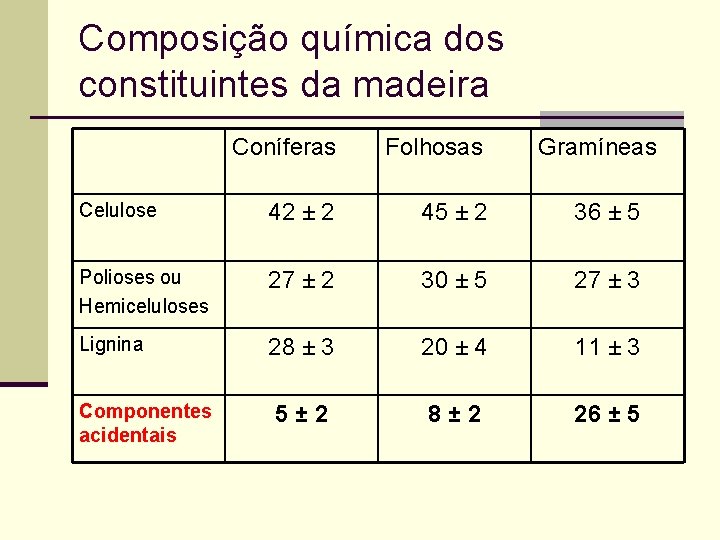 Composição química dos constituintes da madeira

|  | Coníferas | Folhosas | Gramíneas |
|---|---|---|---|
| Celulose | 42 ± 2 | 45 ± 2 | 36 ± 5 |
| Polioses ou Hemiceluloses | 27 ± 2 | 30 ± 5 | 27 ± 3 |
| Lignina | 28 ± 3 | 20 ± 4 | 11 ± 3 |
| Componentes acidentais | 5 ± 2 | 8 ± 2 | 26 ± 5 |